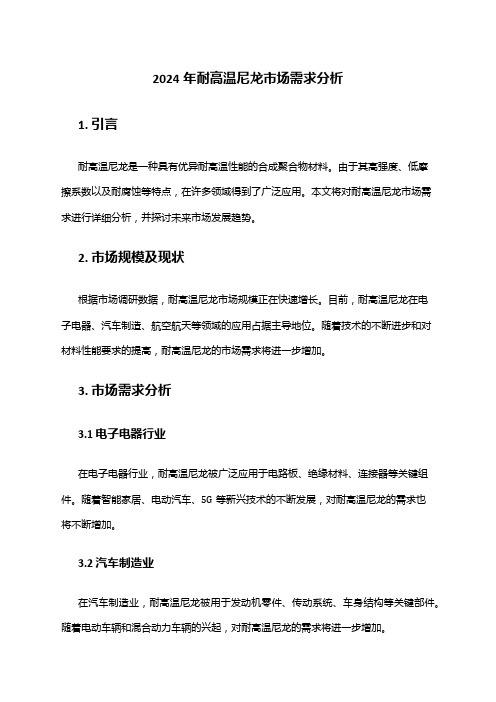 2024 年耐高温尼龙市场需求分析

1. 引言

耐高温尼龙是一种具有优异耐高温性能的合成聚合物材料。由于其高强度、低摩擦系数以及耐腐蚀等特点，在许多领域得到了广泛应用。本文将对耐高温尼龙市场需求进行详细分析，并探讨未来市场发展趋势。

2. 市场规模及现状

根据市场调研数据，耐高温尼龙市场规模正在快速增长。目前，耐高温尼龙在电子电器、汽车制造、航空航天等领域的应用占据主导地位。随着技术的不断进步和对材料性能要求的提高，耐高温尼龙的市场需求将进一步增加。

3. 市场需求分析

3.1 电子电器行业

在电子电器行业，耐高温尼龙被广泛应用于电路板、绝缘材料、连接器等关键组件。随着智能家居、电动汽车、5G 等新兴技术的不断发展，对耐高温尼龙的需求也将不断增加。

3.2 汽车制造业

在汽车制造业，耐高温尼龙被用于发动机零件、传动系统、车身结构等关键部件。随着电动车辆和混合动力车辆的兴起，对耐高温尼龙的需求将进一步增加。